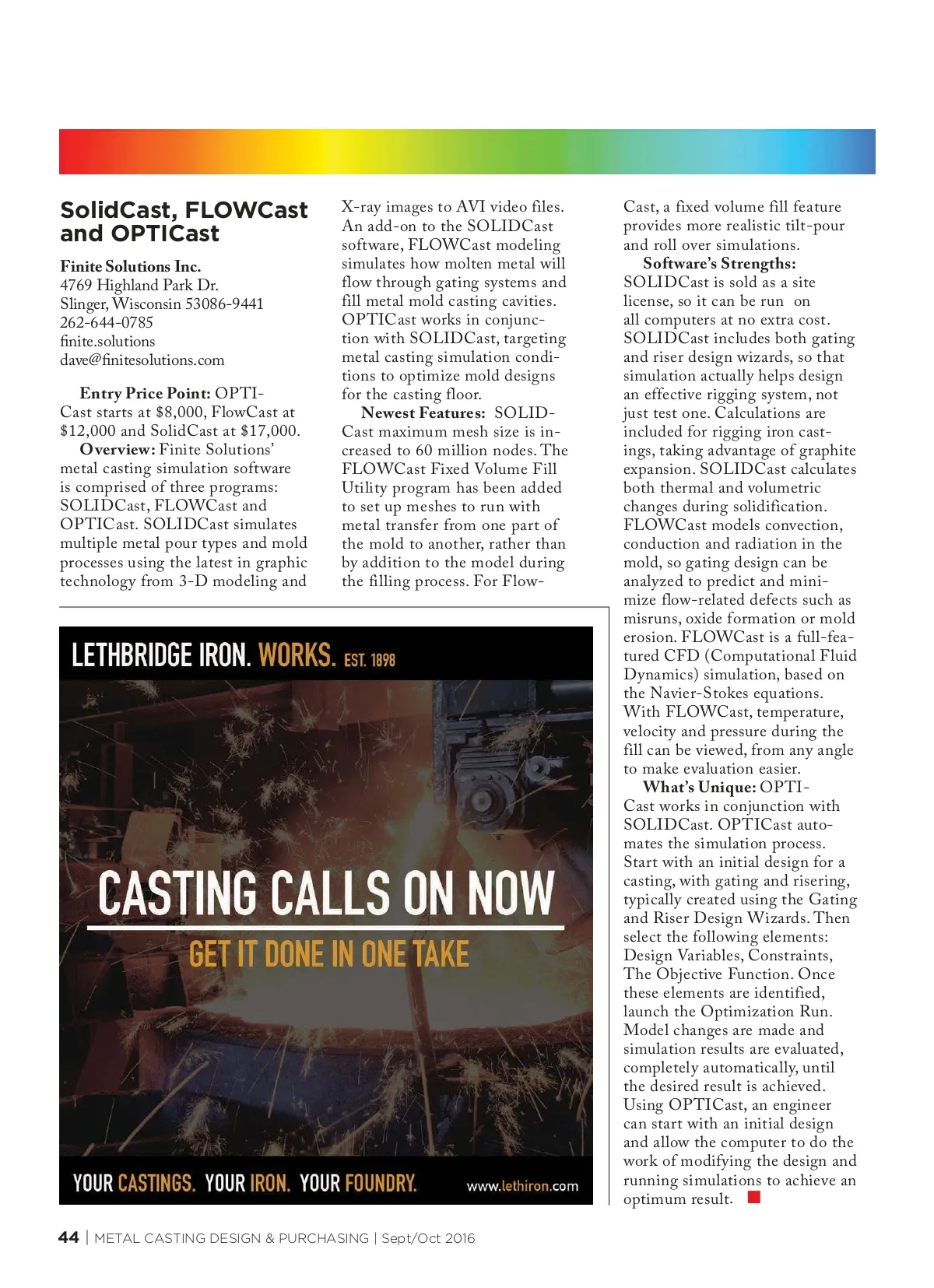 SolidCast, FLOWCast and OPTICast

Finite Solutions Inc.
4769 Highland Park Dr.
Slinger, Wisconsin 53086-9441
262-644-0785
finite.solutions
dave@finitesolutions.com

Entry Price Point: OPTICast starts at \$8,000, FlowCast at \$12,000 and SolidCast at \$17,000.

Overview: Finite Solutions' metal casting simulation software is comprised of three programs: SOLIDCast, FLOWCast and OPTICast. SOLIDCast simulates multiple metal pour types and mold processes using the latest in graphic technology from 3-D modeling and X-ray images to AVI video files. An add-on to the SOLIDCast software, FLOWCast modeling simulates how molten metal will flow through gating systems and fill metal mold casting cavities. OPTICast works in conjunction with SOLIDCast, targeting metal casting simulation conditions to optimize mold designs for the casting floor.

Newest Features: SOLIDCast maximum mesh size is increased to 60 million nodes. The FLOWCast Fixed Volume Fill Utility program has been added to set up meshes to run with metal transfer from one part of the mold to another, rather than by addition to the model during the filling process. For FlowCast, a fixed volume fill feature provides more realistic tilt-pour and roll over simulations.

Software's Strengths: SOLIDCast is sold as a site license, so it can be run on all computers at no extra cost. SOLIDCast includes both gating and riser design wizards, so that simulation actually helps design an effective rigging system, not just test one. Calculations are included for rigging iron castings, taking advantage of graphite expansion. SOLIDCast calculates both thermal and volumetric changes during solidification. FLOWCast models convection, conduction and radiation in the mold, so gating design can be analyzed to predict and minimize flow-related defects such as misruns, oxide formation or mold erosion. FLOWCast is a full-featured CFD (Computational Fluid Dynamics) simulation, based on the Navier-Stokes equations. With FLOWCast, temperature, velocity and pressure during the fill can be viewed, from any angle to make evaluation easier.

What's Unique: OPTICast works in conjunction with SOLIDCast. OPTICast automates the simulation process. Start with an initial design for a casting, with gating and risering, typically created using the Gating and Riser Design Wizards. Then select the following elements: Design Variables, Constraints, The Objective Function. Once these elements are identified, launch the Optimization Run. Model changes are made and simulation results are evaluated, completely automatically, until the desired result is achieved. Using OPTICast, an engineer can start with an initial design and allow the computer to do the work of modifying the design and running simulations to achieve an optimum result.

LETHBRIDGE IRON. WORKS. EST. 1898

CASTING CALLS ON NOW
GET IT DONE IN ONE TAKE

YOUR CASTINGS. YOUR IRON. YOUR FOUNDRY. www.lethiron.com

44 | METAL CASTING DESIGN & PURCHASING | Sept/Oct 2016